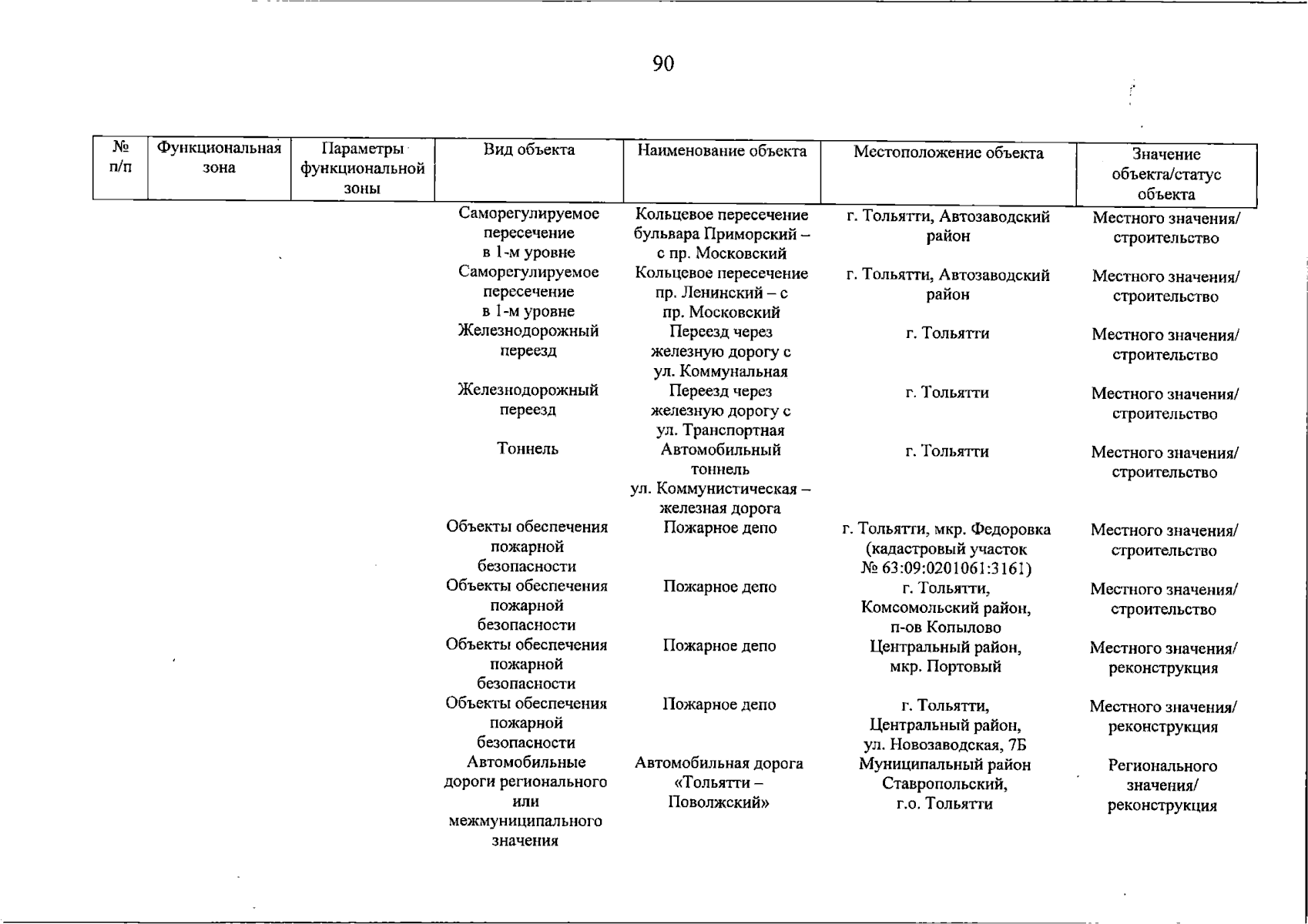 90

| № п/п | Функциональная зона | Параметры функциональной зоны | Вид объекта | Наименование объекта | Местоположение объекта | Значение объекта/статус объекта |
|---|---|---|---|---|---|---|
| | | | Саморегулируемое пересечение в 1-м уровне | Кольцевое пересечение бульвара Приморский – с пр. Московский | г. Тольятти, Автозаводский район | Местного значения/ строительство |
| | | | Саморегулируемое пересечение в 1-м уровне | Кольцевое пересечение пр. Ленинский – с пр. Московский | г. Тольятти, Автозаводский район | Местного значения/ строительство |
| | | | Железнодорожный переезд | Переезд через железную дорогу с ул. Коммунальная | г. Тольятти | Местного значения/ строительство |
| | | | Железнодорожный переезд | Переезд через железную дорогу с ул. Транспортная | г. Тольятти | Местного значения/ строительство |
| | | | Тоннель | Автомобильный тоннель ул. Коммунистическая – железная дорога | г. Тольятти | Местного значения/ строительство |
| | | | Объекты обеспечения пожарной безопасности | Пожарное депо | г. Тольятти, мкр. Федоровка (кадастровый участок № 63:09:0201061:3161) | Местного значения/ строительство |
| | | | Объекты обеспечения пожарной безопасности | Пожарное депо | г. Тольятти, Комсомольский район, п-ов Копылово | Местного значения/ строительство |
| | | | Объекты обеспечения пожарной безопасности | Пожарное депо | Центральный район, мкр. Портовый | Местного значения/ реконструкция |
| | | | Объекты обеспечения пожарной безопасности | Пожарное депо | г. Тольятти, Центральный район, ул. Новозаводская, 7Б | Местного значения/ реконструкция |
| | | | Автомобильные дороги регионального или межмуниципального значения | Автомобильная дорога «Тольятти – Поволжский» | Муниципальный район Ставропольский, г.о. Тольятти | Регионального значения/ реконструкция |